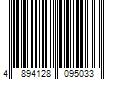 4 894128 095033